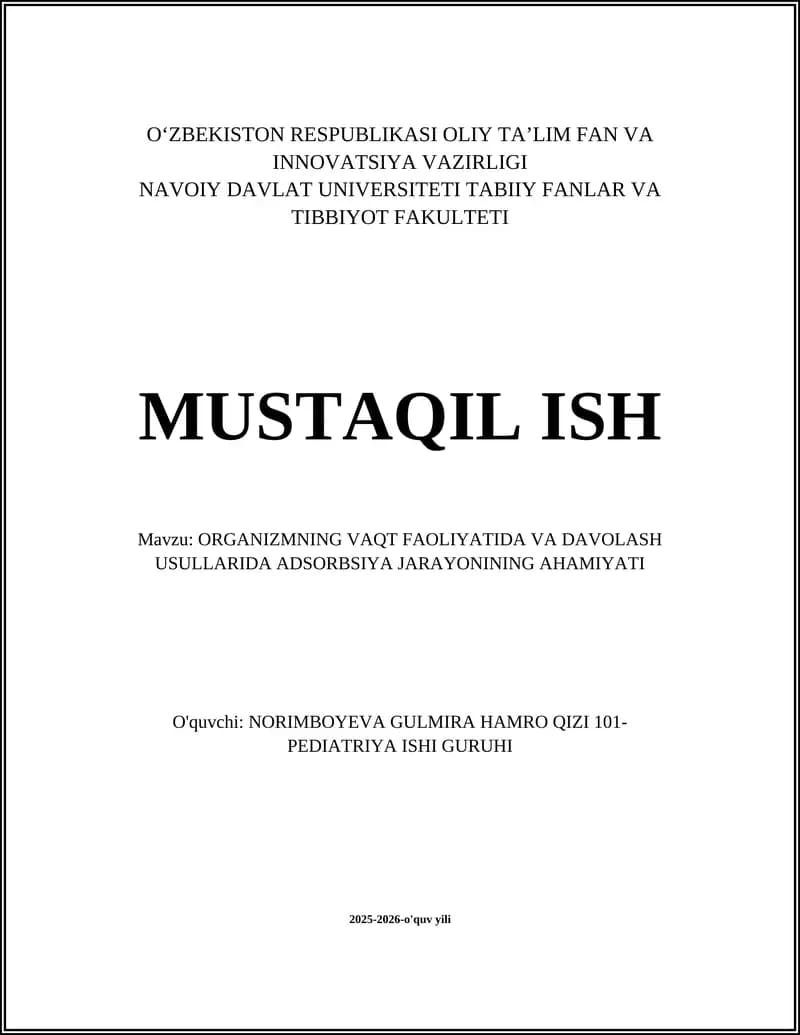 O‘ZBEKISTON RESPUBLIKASI OLIY TA’LIM FAN VA INNOVATSIYA VAZIRLIGI
NAVOIY DAVLAT UNIVERSITETI TABIIY FANLAR VA TIBBIYOT FAKULTETI

MUSTAQIL ISH

Mavzu: ORGANIZMNING VAQT FAOLIYATIDA VA DAVOLASH USULLARIDA ADSORBSIYA JARAYONINING AHAMIYATI

O'quvchi: NORIMBOYEVA GULMIRA HAMRO QIZI 101-PEDIATRIYA ISHI GURUHI

2025-2026-o'quv yili